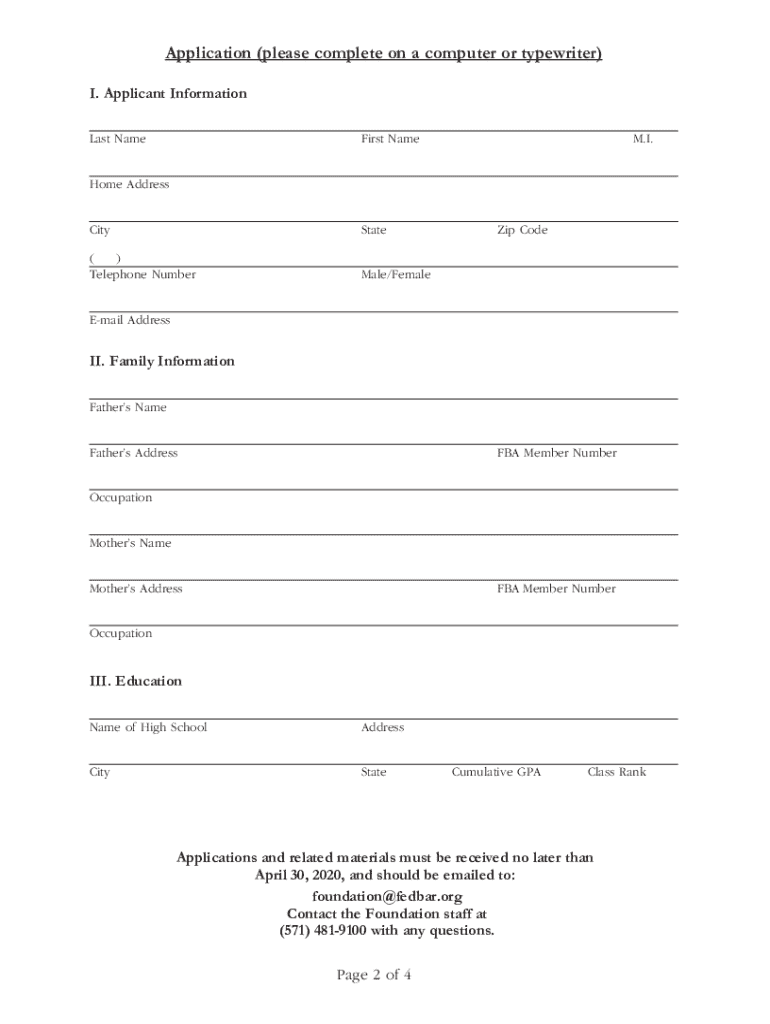 Application (please complete on a computer or typewriter)

I. Applicant Information

Last Name First Name M.I.

Home Address

City State Zip Code

( )
Telephone Number Male/Female

E-mail Address

II. Family Information

Father's Name

Father's Address FBA Member Number

Occupation

Mother's Name

Mother's Address FBA Member Number

Occupation

III. Education

Name of High School Address

City State Cumulative GPA Class Rank

Applications and related materials must be received no later than April 30, 2020, and should be emailed to:
foundation@fedbar.org
Contact the Foundation staff at
(571) 481-9100 with any questions.

Page 2 of 4